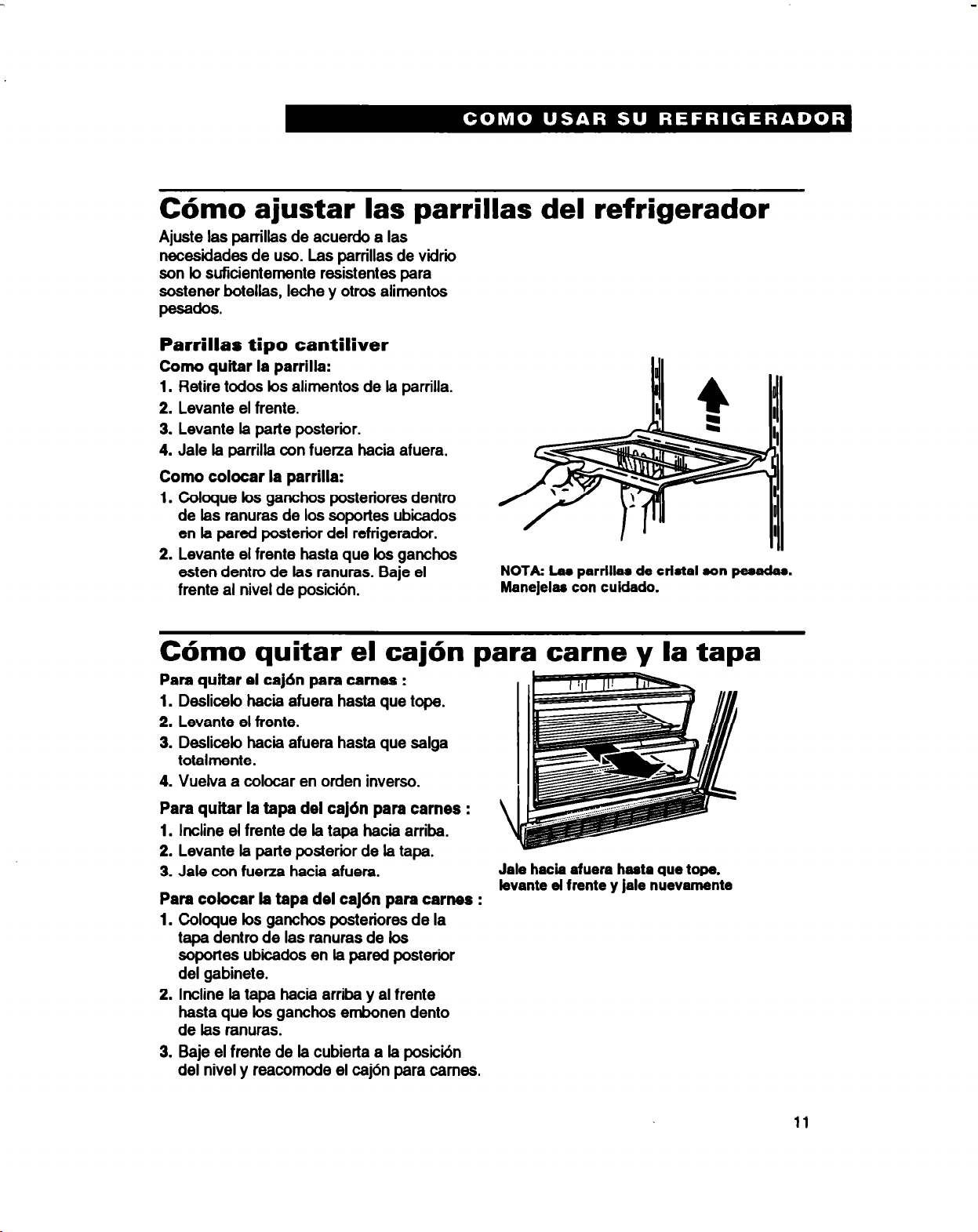 COMO USAR SU REFRIGERADOR

Cómo ajustar las parrillas del refrigerador

Ajuste las parrillas de acuerdo a las necesidades de uso. Las parrillas de vidrio son lo suficientemente resistentes para sostener botellas, leche y otros alimentos pesados.

Parrillas tipo cantiliver

Como quitar la parrilla:

1. Retire todos los alimentos de la parrilla.
2. Levante el frente.
3. Levante la parte posterior.
4. Jale la parrilla con fuerza hacia afuera.

Como colocar la parrilla:

1. Coloque los ganchos posteriores dentro de las ranuras de los soportes ubicados en la pared posterior del refrigerador.
2. Levante el frente hasta que los ganchos esten dentro de las ranuras. Baje el frente al nivel de posición.

NOTA: Las parrillas de cristal son pesadas. Manejelas con cuidado.

Cómo quitar el cajón para carne y la tapa

Para quitar el cajón para carnes :

1. Deslicelo hacia afuera hasta que tope.
2. Levante el frente.
3. Deslicelo hacia afuera hasta que salga totalmente.
4. Vuelva a colocar en orden inverso.

Para quitar la tapa del cajón para carnes :

1. Incline el frente de la tapa hacia arriba.
2. Levante la parte posterior de la tapa.
3. Jale con fuerza hacia afuera.

Para colocar la tapa del cajón para carnes :

1. Coloque los ganchos posteriores de la tapa dentro de las ranuras de los soportes ubicados en la pared posterior del gabinete.
2. Incline la tapa hacia arriba y al frente hasta que los ganchos embonen dento de las ranuras.
3. Baje el frente de la cubierta a la posición del nivel y reacomode el cajón para carnes.

Jale hacia afuera hasta que tope. levante el frente y jale nuevamente

11